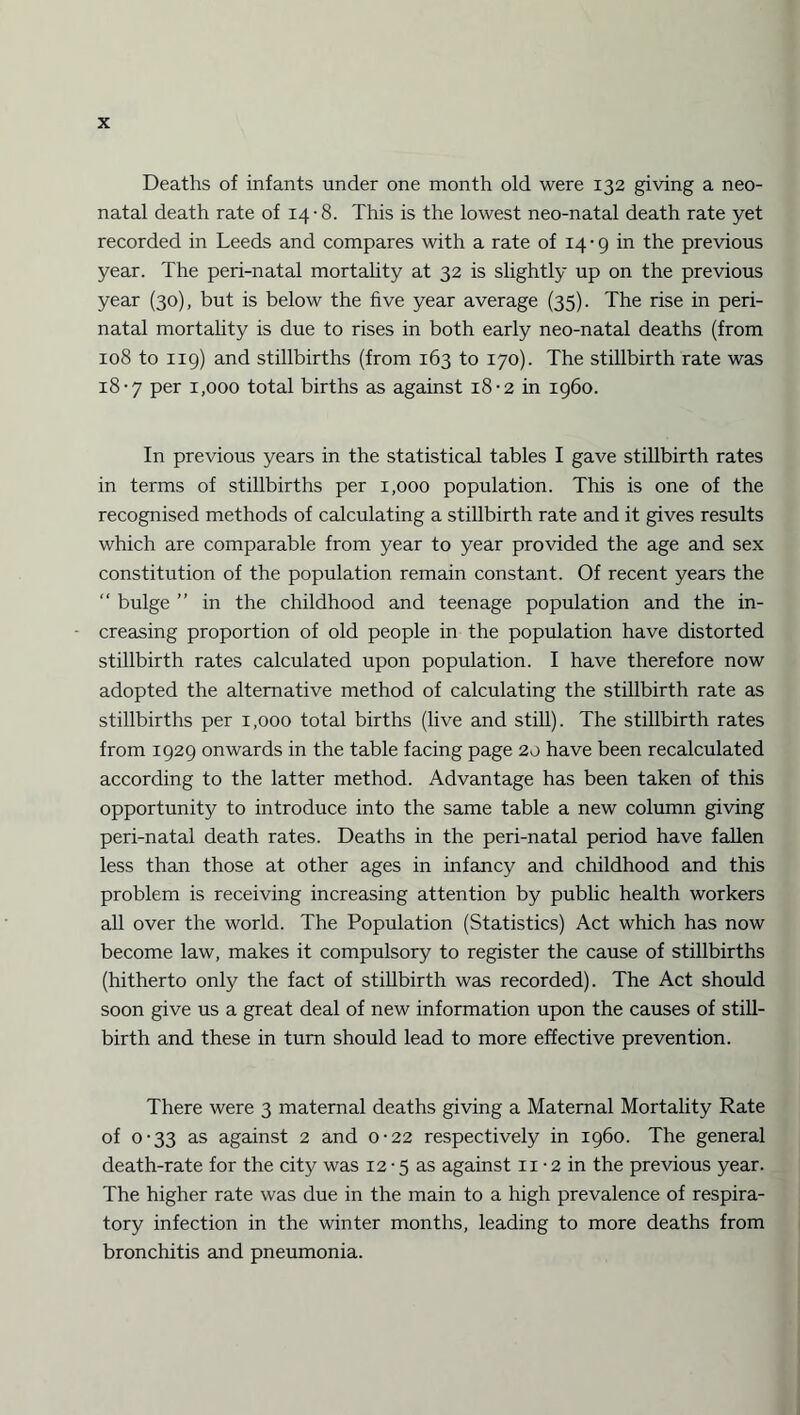 x

Deaths of infants under one month old were 132 giving a neo-natal death rate of 14·8. This is the lowest neo-natal death rate yet recorded in Leeds and compares with a rate of 14·9 in the previous year. The peri-natal mortality at 32 is slightly up on the previous year (30), but is below the five year average (35). The rise in peri-natal mortality is due to rises in both early neo-natal deaths (from 108 to 119) and stillbirths (from 163 to 170). The stillbirth rate was 18·7 per 1,000 total births as against 18·2 in 1960.

In previous years in the statistical tables I gave stillbirth rates in terms of stillbirths per 1,000 population. This is one of the recognised methods of calculating a stillbirth rate and it gives results which are comparable from year to year provided the age and sex constitution of the population remain constant. Of recent years the " bulge " in the childhood and teenage population and the increasing proportion of old people in the population have distorted stillbirth rates calculated upon population. I have therefore now adopted the alternative method of calculating the stillbirth rate as stillbirths per 1,000 total births (live and still). The stillbirth rates from 1929 onwards in the table facing page 20 have been recalculated according to the latter method. Advantage has been taken of this opportunity to introduce into the same table a new column giving peri-natal death rates. Deaths in the peri-natal period have fallen less than those at other ages in infancy and childhood and this problem is receiving increasing attention by public health workers all over the world. The Population (Statistics) Act which has now become law, makes it compulsory to register the cause of stillbirths (hitherto only the fact of stillbirth was recorded). The Act should soon give us a great deal of new information upon the causes of stillbirth and these in turn should lead to more effective prevention.

There were 3 maternal deaths giving a Maternal Mortality Rate of 0·33 as against 2 and 0·22 respectively in 1960. The general death-rate for the city was 12·5 as against 11·2 in the previous year. The higher rate was due in the main to a high prevalence of respiratory infection in the winter months, leading to more deaths from bronchitis and pneumonia.